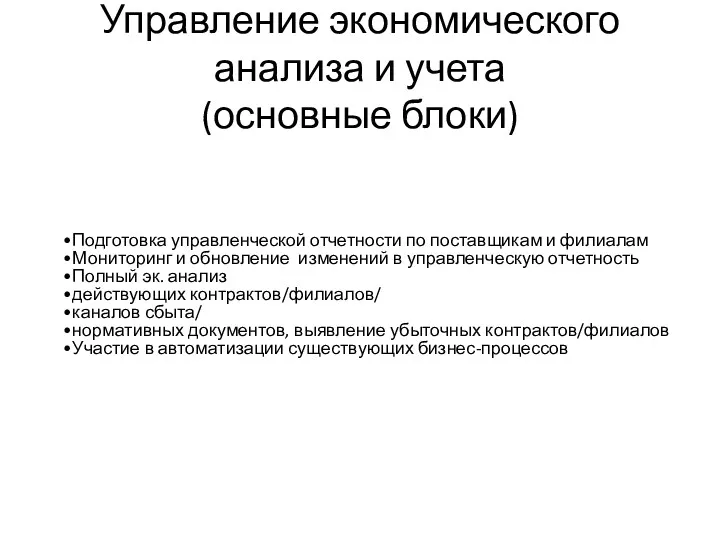 Управление экономического анализа и учета
(основные блоки)

•Подготовка управленческой отчетности по поставщикам и филиалам
•Мониторинг и обновление изменений в управленческую отчетность
•Полный эк. анализ
•действующих контрактов/филиалов/
•каналов сбыта/
•нормативных документов, выявление убыточных контрактов/филиалов
•Участие в автоматизации существующих бизнес-процессов